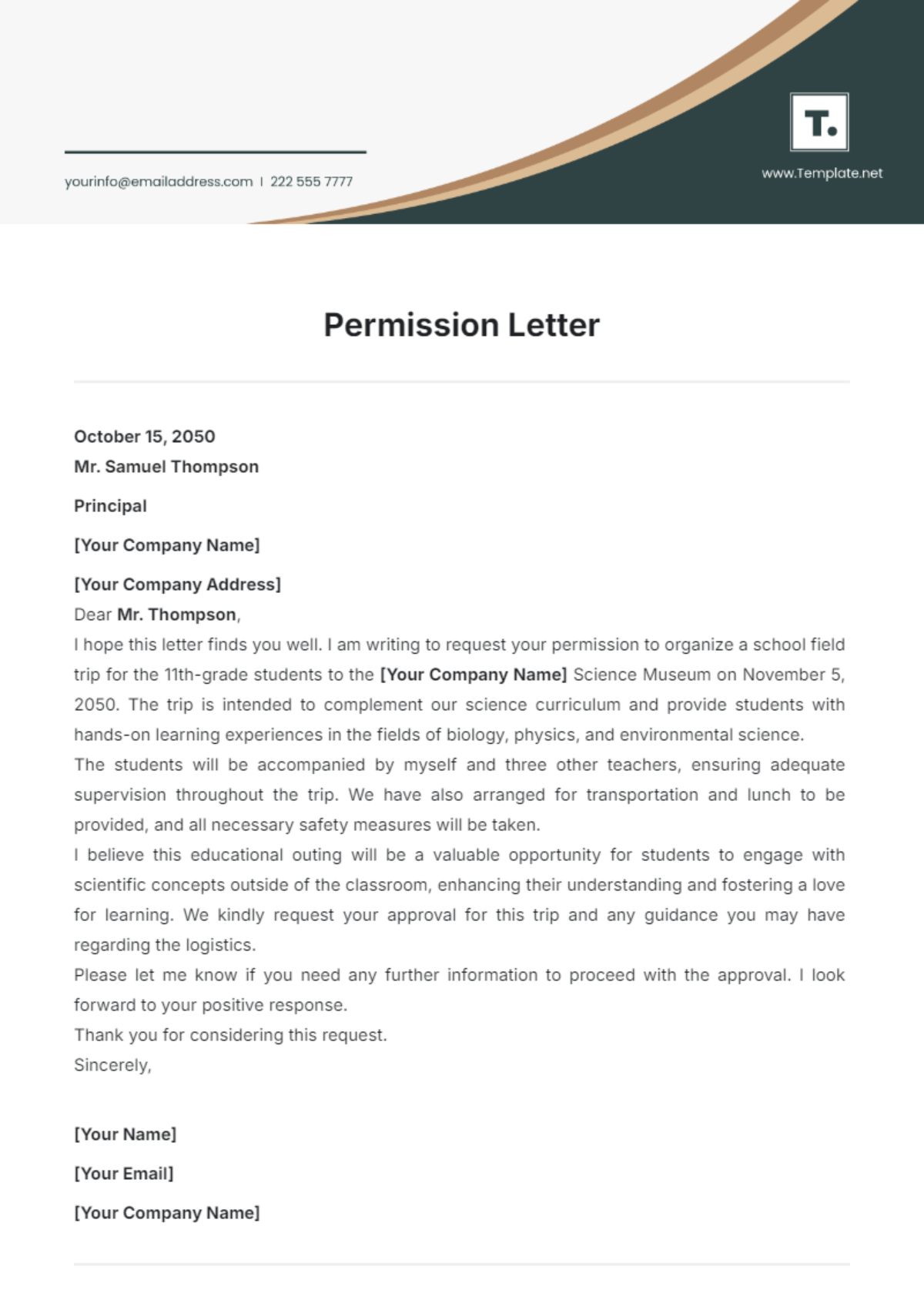 yourinfo@emailaddress.com | 222 555 7777

T.

www.Template.net

Permission Letter

October 15, 2050
Mr. Samuel Thompson

Principal

[Your Company Name]

[Your Company Address]

Dear Mr. Thompson,

I hope this letter finds you well. I am writing to request your permission to organize a school field trip for the 11th-grade students to the [Your Company Name] Science Museum on November 5, 2050. The trip is intended to complement our science curriculum and provide students with hands-on learning experiences in the fields of biology, physics, and environmental science.

The students will be accompanied by myself and three other teachers, ensuring adequate supervision throughout the trip. We have also arranged for transportation and lunch to be provided, and all necessary safety measures will be taken.

I believe this educational outing will be a valuable opportunity for students to engage with scientific concepts outside of the classroom, enhancing their understanding and fostering a love for learning. We kindly request your approval for this trip and any guidance you may have regarding the logistics.

Please let me know if you need any further information to proceed with the approval. I look forward to your positive response.

Thank you for considering this request.

Sincerely,

[Your Name]

[Your Email]

[Your Company Name]